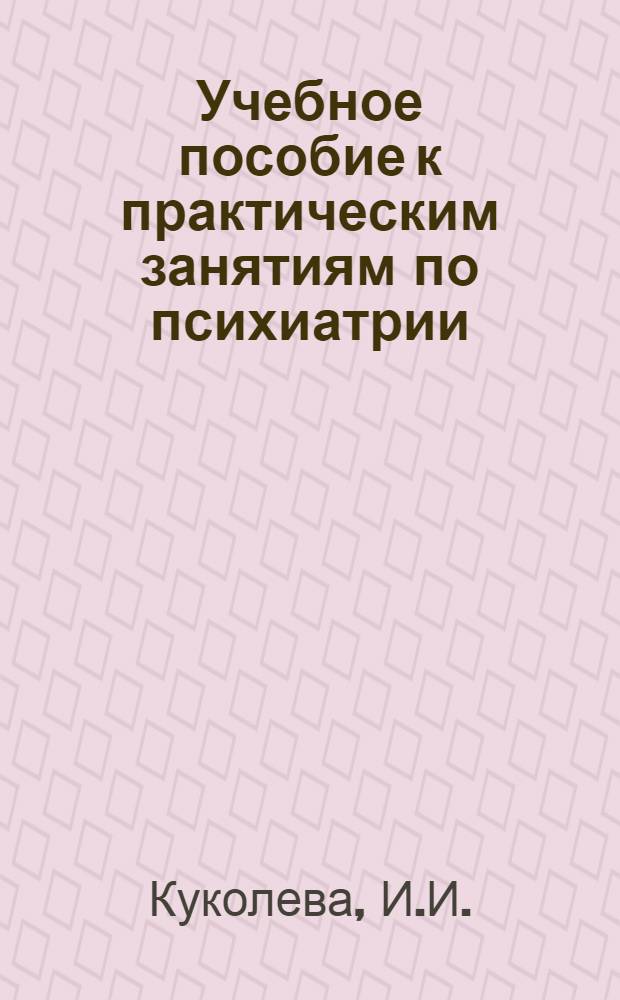 Учебное пособие к практическим занятиям по психиатрии

Куколева, И.И.